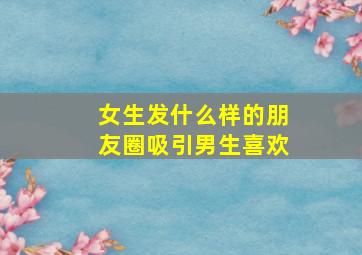 女生发什么样的朋友圈吸引男生喜欢